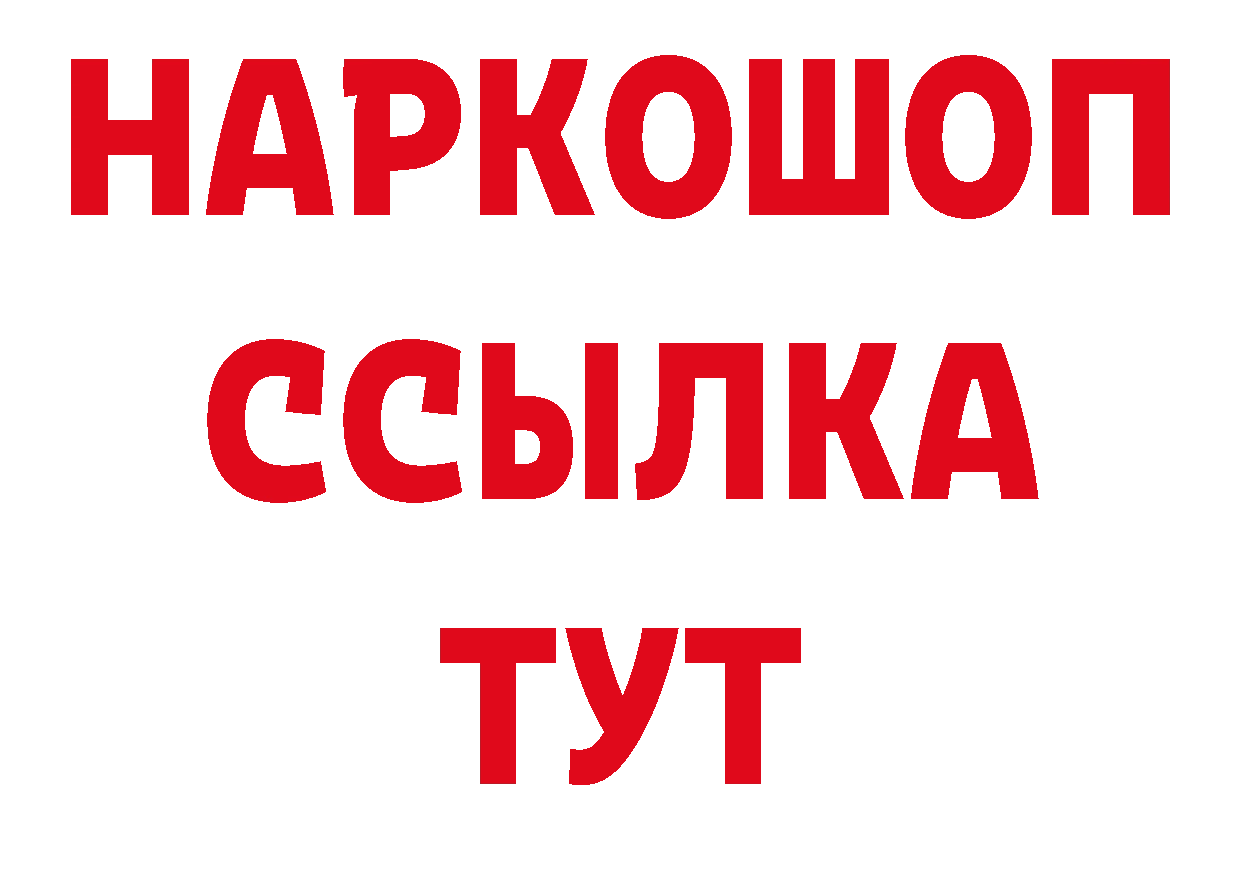 НАРКОШОП
ССЫЛКА
ТУТ